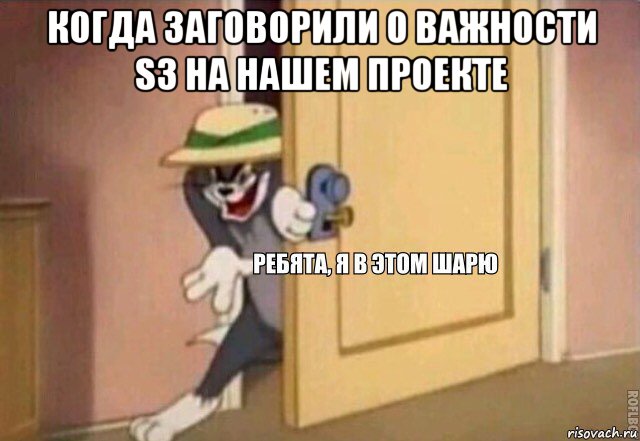 КОГДА ЗАГОВОРИЛИ О ВАЖНОСТИ S3 НА НАШЕМ ПРОЕКТЕ

РЕБЯТА, Я В ЭТОМ ШАРЮ

ROFLBOT

risovach.ru